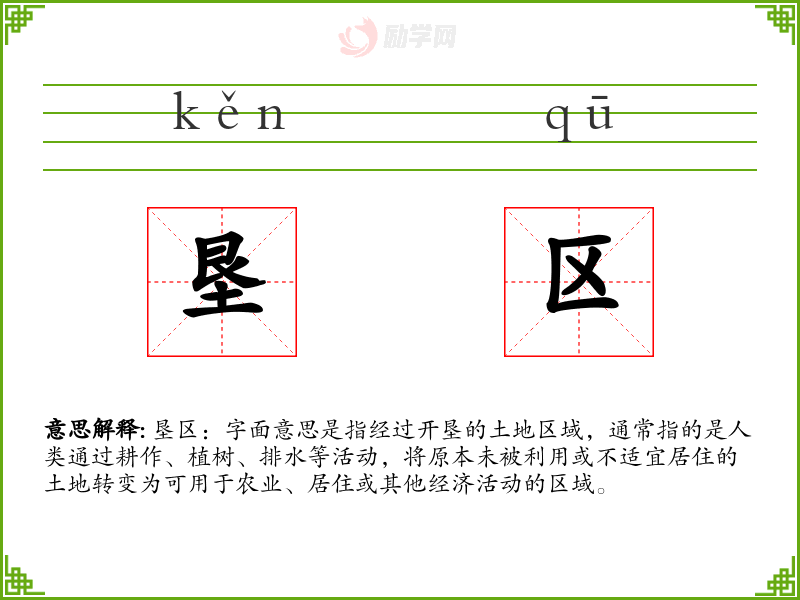 kěn qū

垦 区

意思解释:垦区：字面意思是指经过开垦的土地区域，通常指的是人类通过耕作、植树、排水等活动，将原本未被利用或不适宜居住的土地转变为可用于农业、居住或其他经济活动的区域。

励学网